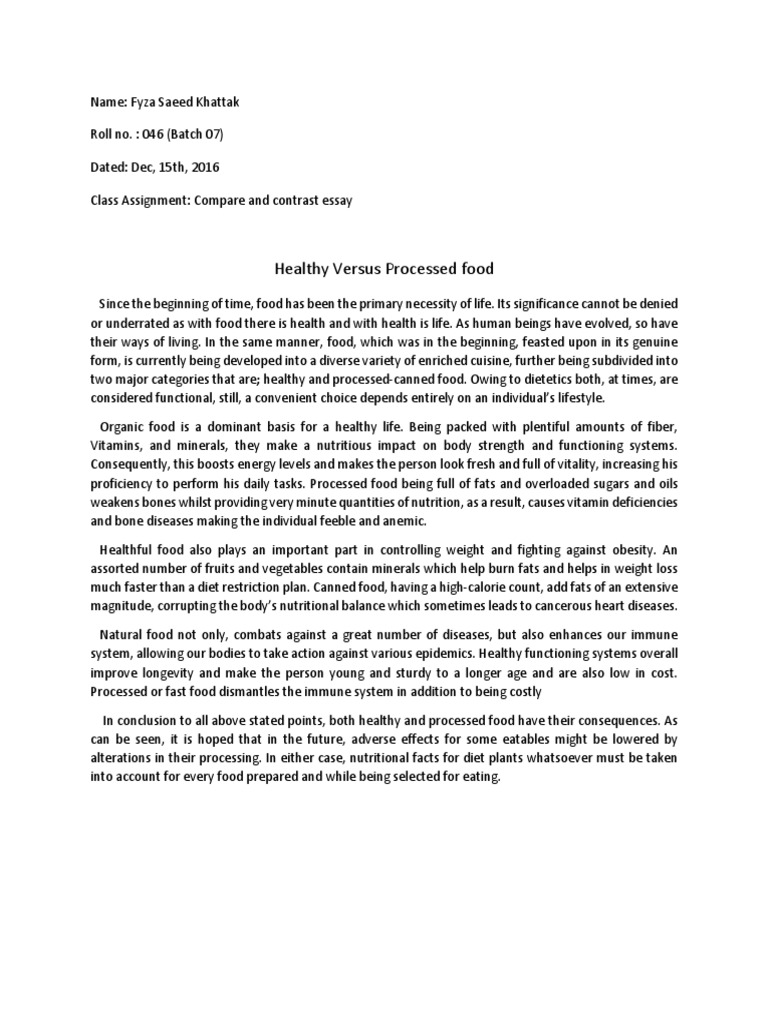 Name: Fyza Saeed Khattak

Roll no. : 046 (Batch 07)

Dated: Dec, 15th, 2016

Class Assignment: Compare and contrast essay

Healthy Versus Processed food

Since the beginning of time, food has been the primary necessity of life. Its significance cannot be denied or underrated as with food there is health and with health is life. As human beings have evolved, so have their ways of living. In the same manner, food, which was in the beginning, feasted upon in its genuine form, is currently being developed into a diverse variety of enriched cuisine, further being subdivided into two major categories that are; healthy and processed-canned food. Owing to dietetics both, at times, are considered functional, still, a convenient choice depends entirely on an individual's lifestyle.

Organic food is a dominant basis for a healthy life. Being packed with plentiful amounts of fiber, Vitamins, and minerals, they make a nutritious impact on body strength and functioning systems. Consequently, this boosts energy levels and makes the person look fresh and full of vitality, increasing his proficiency to perform his daily tasks. Processed food being full of fats and overloaded sugars and oils weakens bones whilst providing very minute quantities of nutrition, as a result, causes vitamin deficiencies and bone diseases making the individual feeble and anemic.

Healthful food also plays an important part in controlling weight and fighting against obesity. An assorted number of fruits and vegetables contain minerals which help burn fats and helps in weight loss much faster than a diet restriction plan. Canned food, having a high-calorie count, add fats of an extensive magnitude, corrupting the body's nutritional balance which sometimes leads to cancerous heart diseases.

Natural food not only, combats against a great number of diseases, but also enhances our immune system, allowing our bodies to take action against various epidemics. Healthy functioning systems overall improve longevity and make the person young and sturdy to a longer age and are also low in cost. Processed or fast food dismantles the immune system in addition to being costly

In conclusion to all above stated points, both healthy and processed food have their consequences. As can be seen, it is hoped that in the future, adverse effects for some eatables might be lowered by alterations in their processing. In either case, nutritional facts for diet plants whatsoever must be taken into account for every food prepared and while being selected for eating.